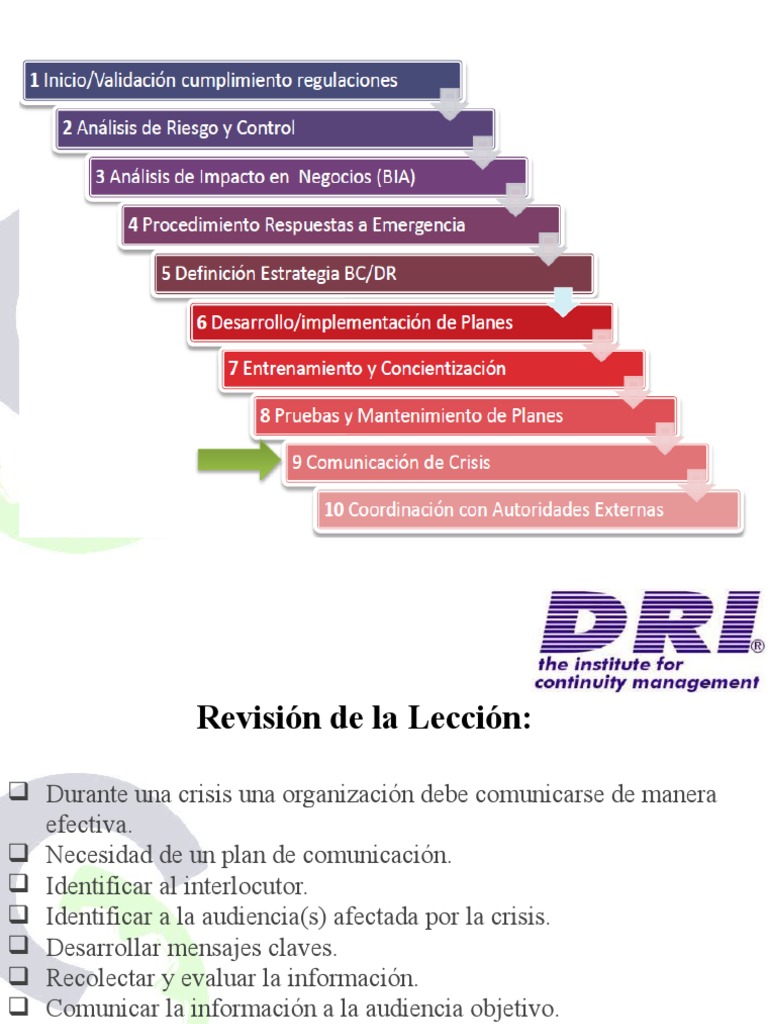 1 Inicio/Validación cumplimiento regulaciones

2 Análisis de Riesgo y Control

3 Análisis de Impacto en Negocios (BIA)

4 Procedimiento Respuestas a Emergencia

5 Definición Estrategia BC/DR

6 Desarrollo/implementación de Planes

7 Entrenamiento y Concientización

8 Pruebas y Mantenimiento de Planes

9 Comunicación de Crisis

10 Coordinación con Autoridades Externas

DRI®
the institute for continuity management

Revisión de la Lección:

❑ Durante una crisis una organización debe comunicarse de manera efectiva.
❑ Necesidad de un plan de comunicación.
❑ Identificar al interlocutor.
❑ Identificar a la audiencia(s) afectada por la crisis.
❑ Desarrollar mensajes claves.
❑ Recolectar y evaluar la información.
❑ Comunicar la información a la audiencia objetivo.